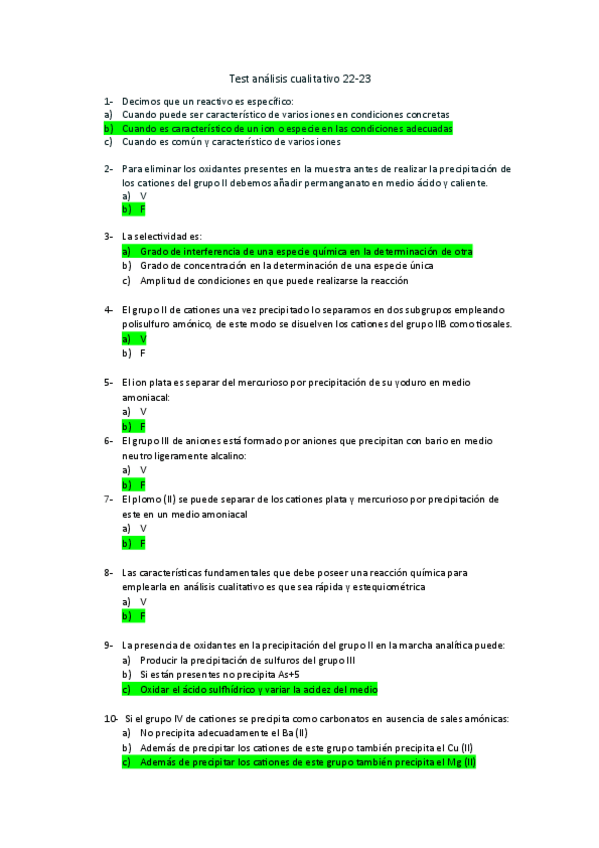 Test análisis cualitativo 22-23

1- Decimos que un reactivo es específico:
a) Cuando puede ser característico de varios iones en condiciones concretas
b) Cuando es característico de un ion o especie en las condiciones adecuadas
c) Cuando es común y característico de varios iones

2- Para eliminar los oxidantes presentes en la muestra antes de realizar la precipitación de los cationes del grupo II debemos añadir permanganato en medio ácido y caliente.
a) V
b) F

3- La selectividad es:
a) Grado de interferencia de una especie química en la determinación de otra
b) Grado de concentración en la determinación de una especie única
c) Amplitud de condiciones en que puede realizarse la reacción

4- El grupo II de cationes una vez precipitado lo separamos en dos subgrupos empleando polisulfuro amónico, de este modo se disuelven los cationes del grupo IIB como tiosales.
a) V
b) F

5- El ion plata es separar del mercurioso por precipitación de su yoduro en medio amoniacal:
a) V
b) F

6- El grupo III de aniones está formado por aniones que precipitan con bario en medio neutro ligeramente alcalino:
a) V
b) F

7- El plomo (II) se puede separar de los cationes plata y mercurioso por precipitación de este en un medio amoniacal
a) V
b) F

8- Las características fundamentales que debe poseer una reacción química para emplearla en análisis cualitativo es que sea rápida y estequiométrica
a) V
b) F

9- La presencia de oxidantes en la precipitación del grupo II en la marcha analítica puede:
a) Producir la precipitación de sulfuros del grupo III
b) Si están presentes no precipita As+5
c) Oxidar el ácido sulfhídrico y variar la acidez del medio

10- Si el grupo IV de cationes se precipita como carbonatos en ausencia de sales amónicas:
a) No precipita adecuadamente el Ba (II)
b) Además de precipitar los cationes de este grupo también precipita el Cu (II)
c) Además de precipitar los cationes de este grupo también precipita el Mg (II)